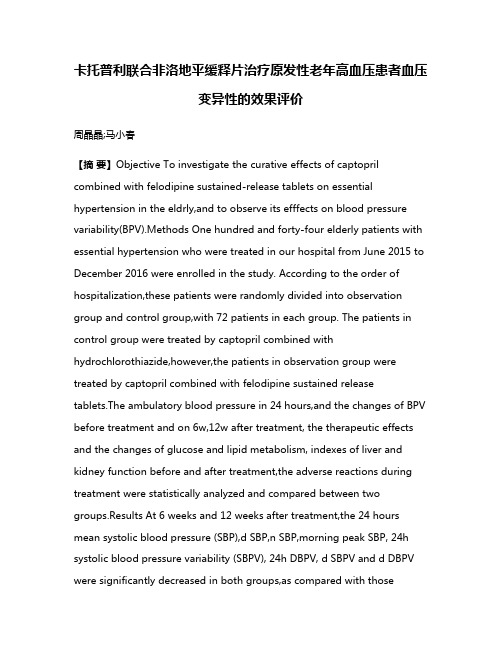 卡托普利联合非洛地平缓释片治疗原发性老年高血压患者血压变异性的效果评价

周晶晶;马小春

【摘 要】Objective To investigate the curative effects of captopril combined with felodipine sustained-release tablets on essential hypertension in the eldrly,and to observe its efffects on blood pressure variability(BPV).Methods One hundred and forty-four elderly patients with essential hypertension who were treated in our hospital from June 2015 to December 2016 were enrolled in the study. According to the order of hospitalization,these patients were randomly divided into observation group and control group,with 72 patients in each group. The patients in control group were treated by captopril combined with hydrochlorothiazide,however,the patients in observation group were treated by captopril combined with felodipine sustained release tablets.The ambulatory blood pressure in 24 hours,and the changes of BPV before treatment and on 6w,12w after treatment, the therapeutic effects and the changes of glucose and lipid metabolism, indexes of liver and kidney function before and after treatment,the adverse reactions during treatment were statistically analyzed and compared between two groups.Results At 6 weeks and 12 weeks after treatment,the 24 hours mean systolic blood pressure (SBP),d SBP,n SBP,morning peak SBP, 24h systolic blood pressure variability (SBPV), 24h DBPV, d SBPV and d DBPV were significantly decreased in both groups,as compared with those